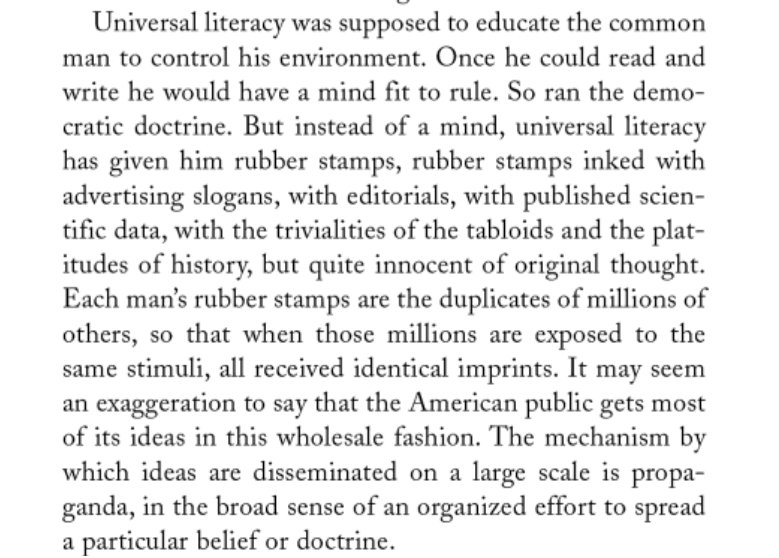 Universal literacy was supposed to educate the common man to control his environment. Once he could read and write he would have a mind fit to rule. So ran the democratic doctrine. But instead of a mind, universal literacy has given him rubber stamps, rubber stamps inked with advertising slogans, with editorials, with published scientific data, with the trivialities of the tabloids and the platitudes of history, but quite innocent of original thought. Each man's rubber stamps are the duplicates of millions of others, so that when those millions are exposed to the same stimuli, all received identical imprints. It may seem an exaggeration to say that the American public gets most of its ideas in this wholesale fashion. The mechanism by which ideas are disseminated on a large scale is propaganda, in the broad sense of an organized effort to spread a particular belief or doctrine.